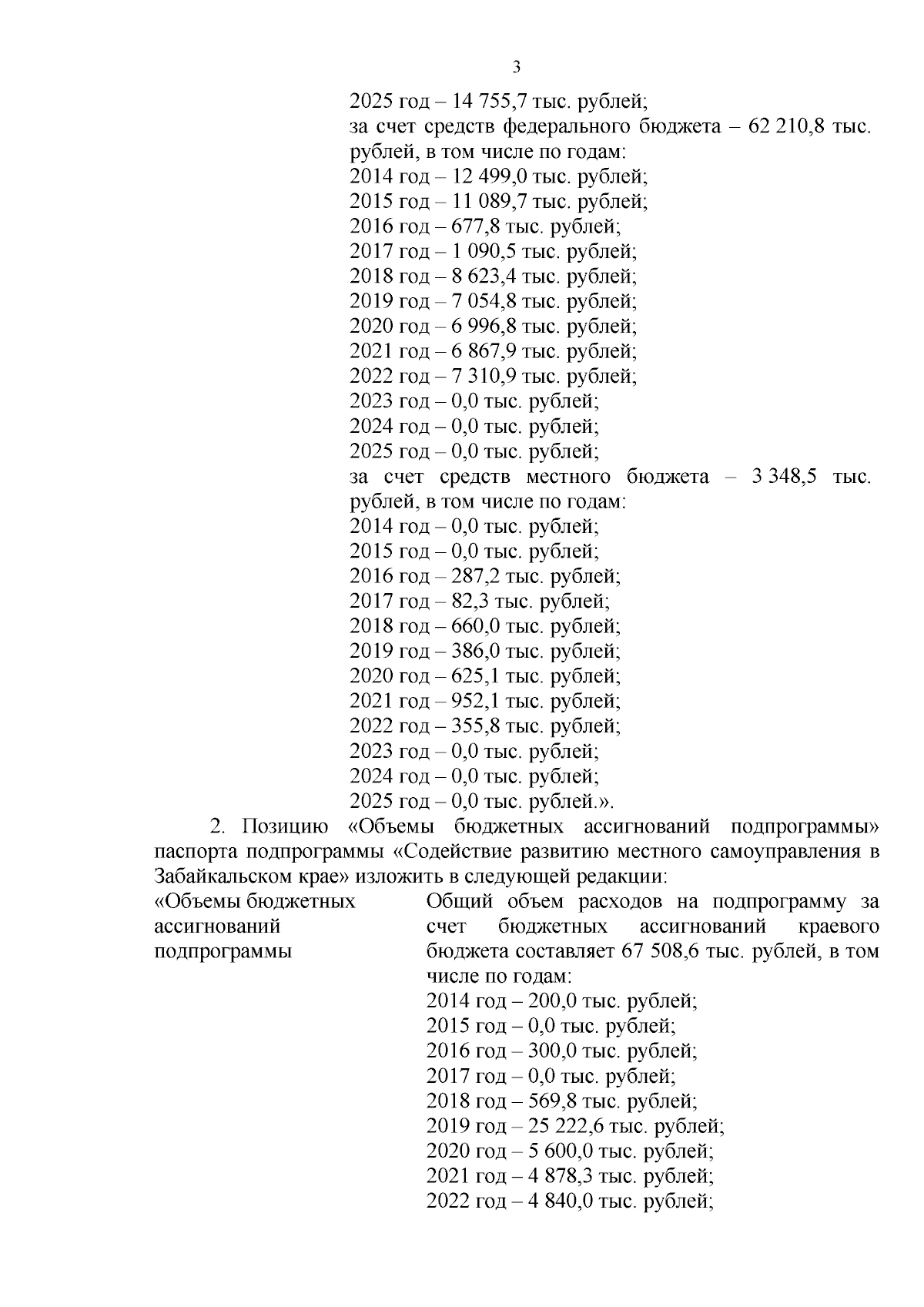 3

2025 год – 14 755,7 тыс. рублей;
за счет средств федерального бюджета – 62 210,8 тыс. рублей, в том числе по годам:
2014 год – 12 499,0 тыс. рублей;
2015 год – 11 089,7 тыс. рублей;
2016 год – 677,8 тыс. рублей;
2017 год – 1 090,5 тыс. рублей;
2018 год – 8 623,4 тыс. рублей;
2019 год – 7 054,8 тыс. рублей;
2020 год – 6 996,8 тыс. рублей;
2021 год – 6 867,9 тыс. рублей;
2022 год – 7 310,9 тыс. рублей;
2023 год – 0,0 тыс. рублей;
2024 год – 0,0 тыс. рублей;
2025 год – 0,0 тыс. рублей;
за счет средств местного бюджета – 3 348,5 тыс. рублей, в том числе по годам:
2014 год – 0,0 тыс. рублей;
2015 год – 0,0 тыс. рублей;
2016 год – 287,2 тыс. рублей;
2017 год – 82,3 тыс. рублей;
2018 год – 660,0 тыс. рублей;
2019 год – 386,0 тыс. рублей;
2020 год – 625,1 тыс. рублей;
2021 год – 952,1 тыс. рублей;
2022 год – 355,8 тыс. рублей;
2023 год – 0,0 тыс. рублей;
2024 год – 0,0 тыс. рублей;
2025 год – 0,0 тыс. рублей.».

2. Позицию «Объемы бюджетных ассигнований подпрограммы» паспорта подпрограммы «Содействие развитию местного самоуправления в Забайкальском крае» изложить в следующей редакции:

«Объемы бюджетных ассигнований подпрограммы

Общий объем расходов на подпрограмму за счет бюджетных ассигнований краевого бюджета составляет 67 508,6 тыс. рублей, в том числе по годам:
2014 год – 200,0 тыс. рублей;
2015 год – 0,0 тыс. рублей;
2016 год – 300,0 тыс. рублей;
2017 год – 0,0 тыс. рублей;
2018 год – 569,8 тыс. рублей;
2019 год – 25 222,6 тыс. рублей;
2020 год – 5 600,0 тыс. рублей;
2021 год – 4 878,3 тыс. рублей;
2022 год – 4 840,0 тыс. рублей;